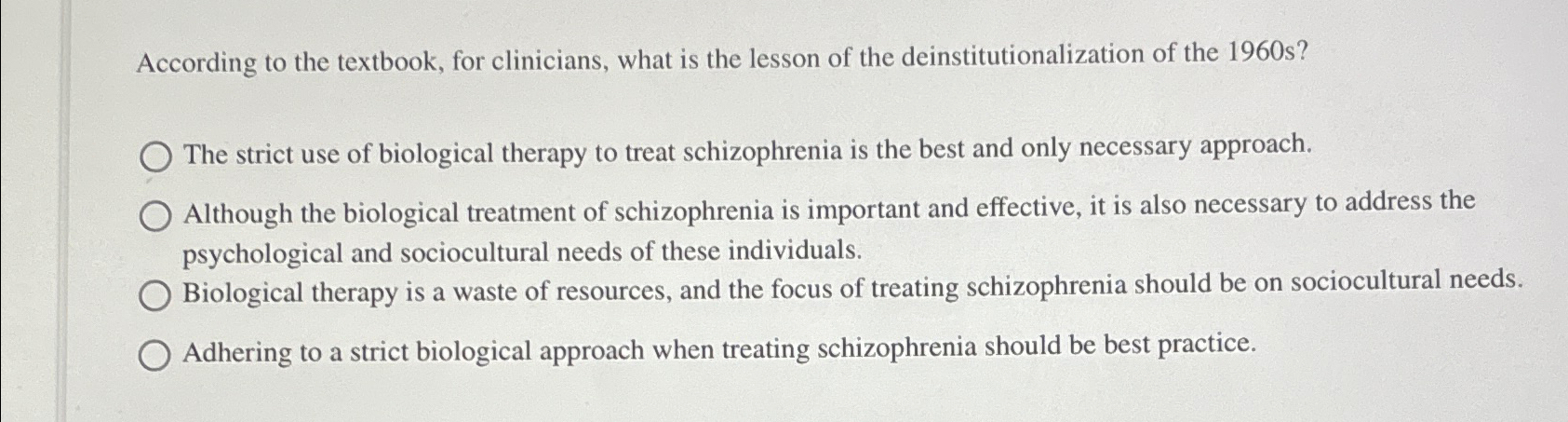 According to the textbook, for clinicians, what is the lesson of the deinstitutionalization of the 1960s?

The strict use of biological therapy to treat schizophrenia is the best and only necessary approach.

Although the biological treatment of schizophrenia is important and effective, it is also necessary to address the psychological and sociocultural needs of these individuals.

Biological therapy is a waste of resources, and the focus of treating schizophrenia should be on sociocultural needs.

Adhering to a strict biological approach when treating schizophrenia should be best practice.